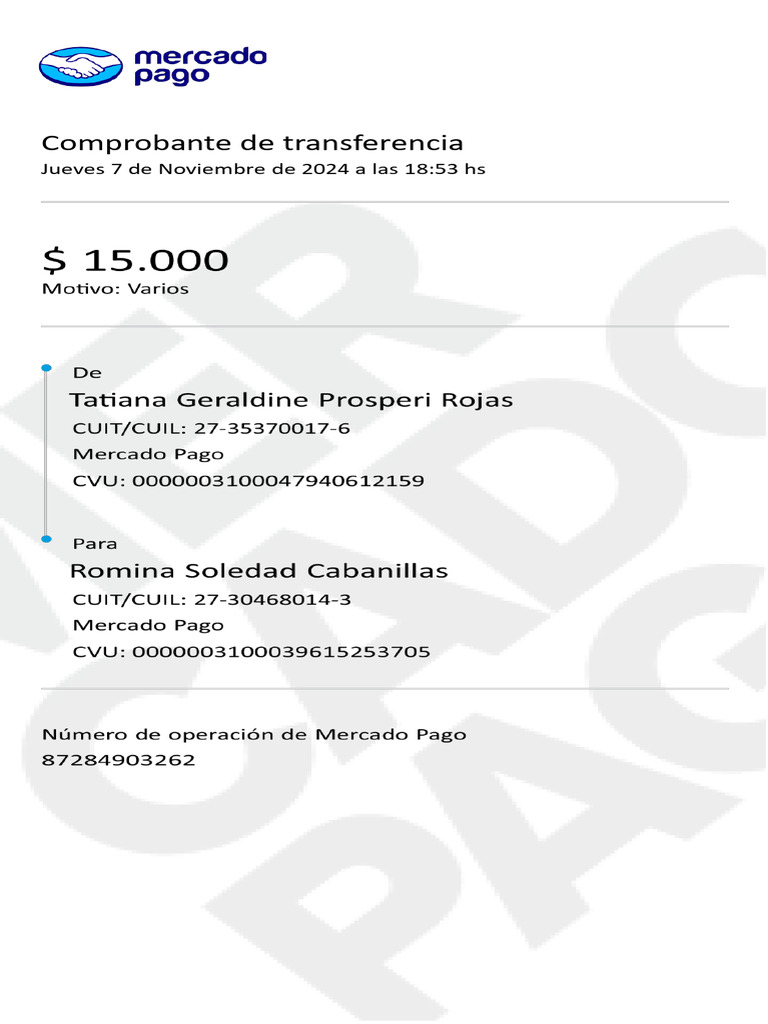 mercado pago

Comprobante de transferencia
Jueves 7 de Noviembre de 2024 a las 18:53 hs

$ 15.000
Motivo: Varios

De
Tatiana Geraldine Prosperi Rojas
CUIT/CUIL: 27-35370017-6
Mercado Pago
CVU: 0000003100047940612159

Para
Romina Soledad Cabanillas
CUIT/CUIL: 27-30468014-3
Mercado Pago
CVU: 0000003100039615253705

Número de operación de Mercado Pago
87284903262